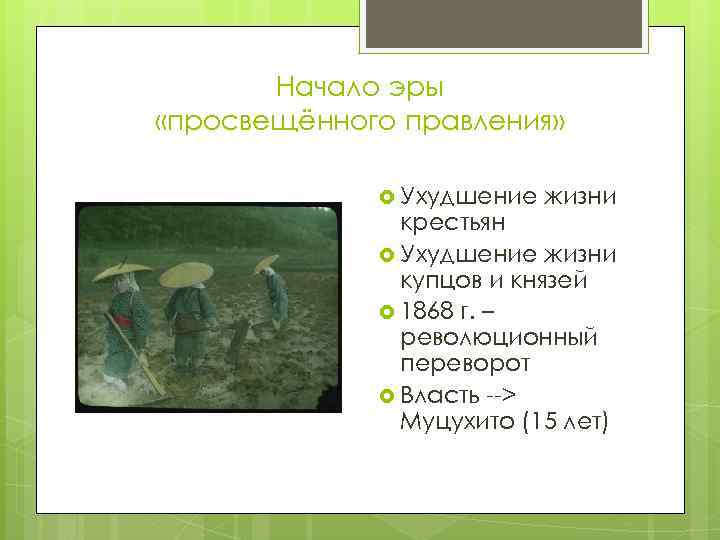 Начало эры «просвещённого правления»

Ухудшение жизни крестьян

Ухудшение жизни купцов и князей

1868 г. – революционный переворот

Власть --> Муцухито (15 лет)